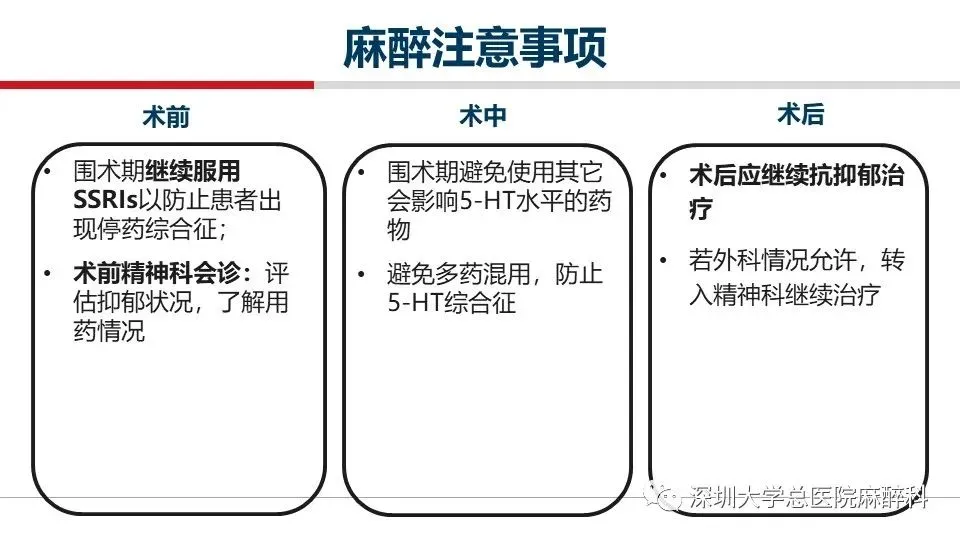 麻醉注意事项

术前

• 围术期继续服用SSRIs以防止患者出现停药综合征;

• 术前精神科会诊：评估抑郁状况，了解用药情况

术中

• 围术期避免使用其它会影响5-HT水平的药物

• 避免多药混用，防止5-HT综合征

术后

• 术后应继续抗抑郁治疗

• 若外科情况允许，转入精神科继续治疗

深圳大学总医院麻醉科